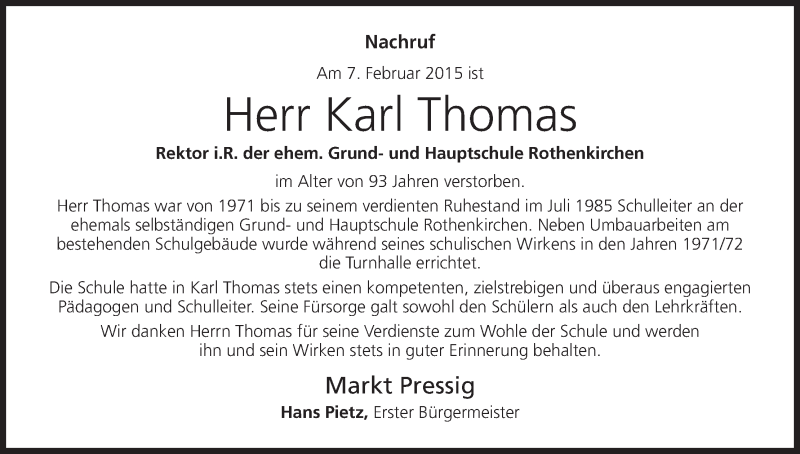 Nachruf

Am 7. Februar 2015 ist

Herr Karl Thomas

Rektor i.R. der ehem. Grund- und Hauptschule Rothenkirchen

im Alter von 93 Jahren verstorben.

Herr Thomas war von 1971 bis zu seinem verdienten Ruhestand im Juli 1985 Schulleiter an der ehemals selbständigen Grund- und Hauptschule Rothenkirchen. Neben Umbauarbeiten am bestehenden Schulgebäude wurde während seines schulischen Wirkens in den Jahren 1971/72 die Turnhalle errichtet.

Die Schule hatte in Karl Thomas stets einen kompetenten, zielstrebigen und überaus engagierten Pädagogen und Schulleiter. Seine Fürsorge galt sowohl den Schülern als auch den Lehrkräften.

Wir danken Herrn Thomas für seine Verdienste zum Wohle der Schule und werden ihn und sein Wirken stets in guter Erinnerung behalten.

Markt Pressig

Hans Pietz, Erster Bürgermeister